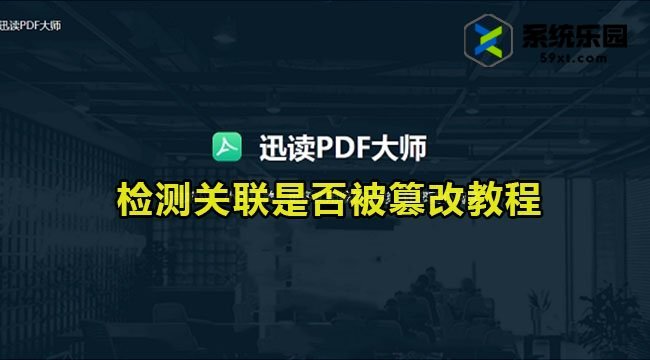 迅读PDF大师

系统乐园
59xt.com

迅读PDF大师

检测关联是否被篡改教程